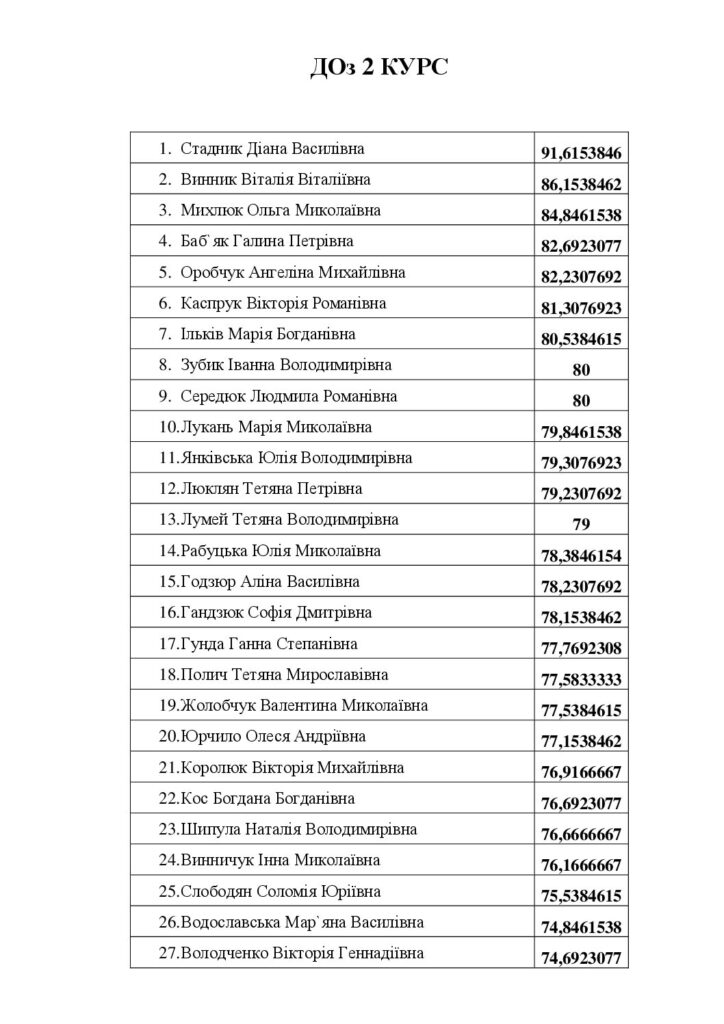 ДОз 2 КУРС

| 1. Стадник Діана Василівна | 91,6153846 |
|---|---|
| 2. Винник Віталія Віталіївна | 86,1538462 |
| 3. Михлюк Ольга Миколаївна | 84,8461538 |
| 4. Баб`як Галина Петрівна | 82,6923077 |
| 5. Оробчук Ангеліна Михайлівна | 82,2307692 |
| 6. Каспрук Вікторія Романівна | 81,3076923 |
| 7. Ільків Марія Богданівна | 80,5384615 |
| 8. Зубик Іванна Володимирівна | 80 |
| 9. Середюк Людмила Романівна | 80 |
| 10.Лукань Марія Миколаївна | 79,8461538 |
| 11.Янківська Юлія Володимирівна | 79,3076923 |
| 12.Люклян Тетяна Петрівна | 79,2307692 |
| 13.Лумей Тетяна Володимирівна | 79 |
| 14.Рабуцька Юлія Миколаївна | 78,3846154 |
| 15.Годзюр Аліна Василівна | 78,2307692 |
| 16.Гандзюк Софія Дмитрівна | 78,1538462 |
| 17.Гунда Ганна Степанівна | 77,7692308 |
| 18.Полич Тетяна Мирославівна | 77,5833333 |
| 19.Жолобчук Валентина Миколаївна | 77,5384615 |
| 20.Юрчило Олеся Андріївна | 77,1538462 |
| 21.Королюк Вікторія Михайлівна | 76,9166667 |
| 22.Кос Богдана Богданівна | 76,6923077 |
| 23.Шипула Наталія Володимирівна | 76,6666667 |
| 24.Винничук Інна Миколаївна | 76,1666667 |
| 25.Слободян Соломія Юріївна | 75,5384615 |
| 26.Водославська Мар`яна Василівна | 74,8461538 |
| 27.Володченко Вікторія Геннадіївна | 74,6923077 |